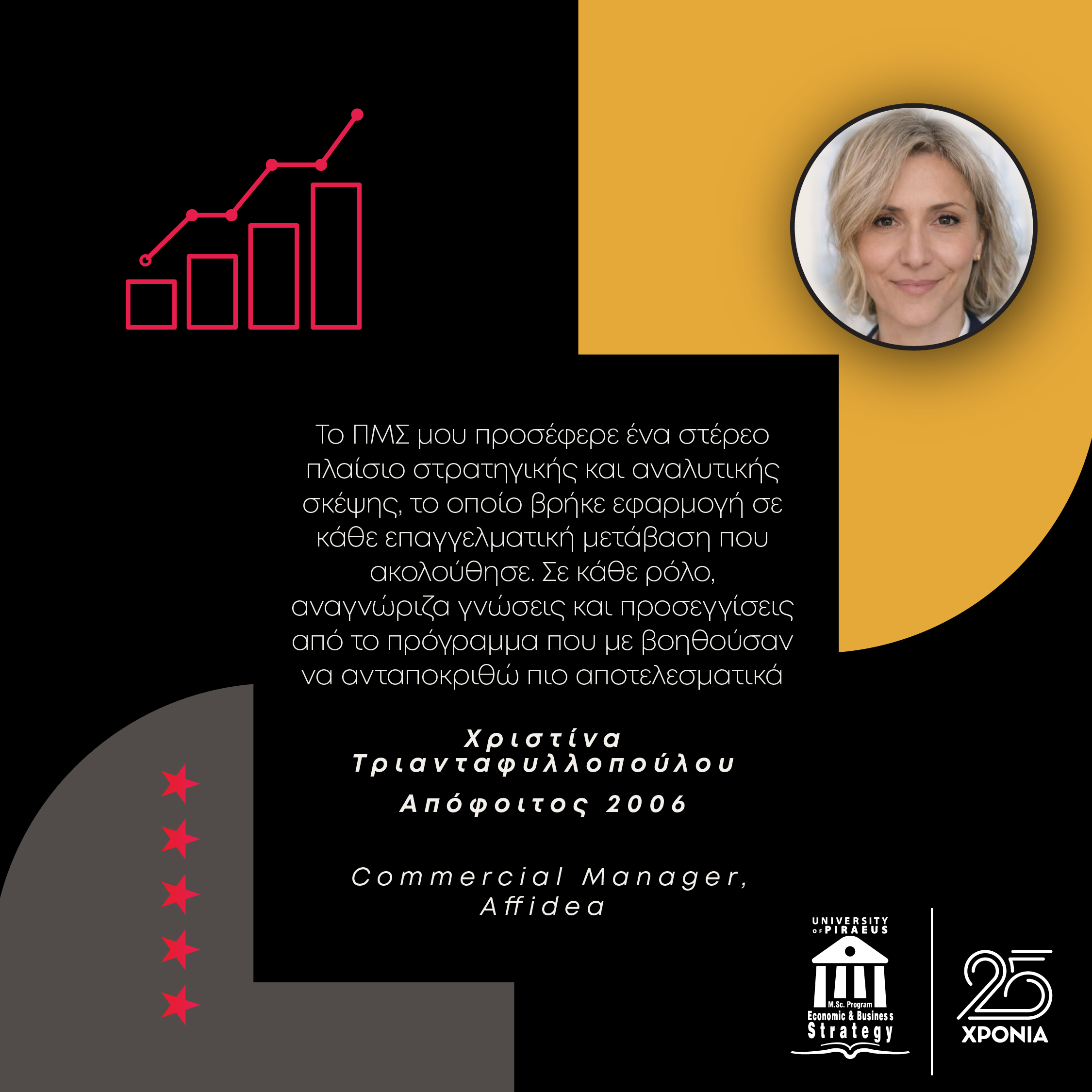 Το ΠΜΣ μου προσέφερε ένα στέρεο πλαίσιο στρατηγικής και αναλυτικής σκέψης, το οποίο βρήκε εφαρμογή σε κάθε επαγγελματική μετάβαση που ακολούθησε. Σε κάθε ρόλο, αναγνώριζα γνώσεις και προσεγγίσεις από το πρόγραμμα που με βοηθούσαν να ανταποκριθώ πιο αποτελεσματικά

Χριστίνα Τριανταφυλλοπούλου

Απόφοιτος 2006

Commercial Manager, Affidea

UNIVERSITY OF PIRAEUS
M.Sc. Program
Economic & Business
Strategy

25
ΧΡΟΝΙΑ